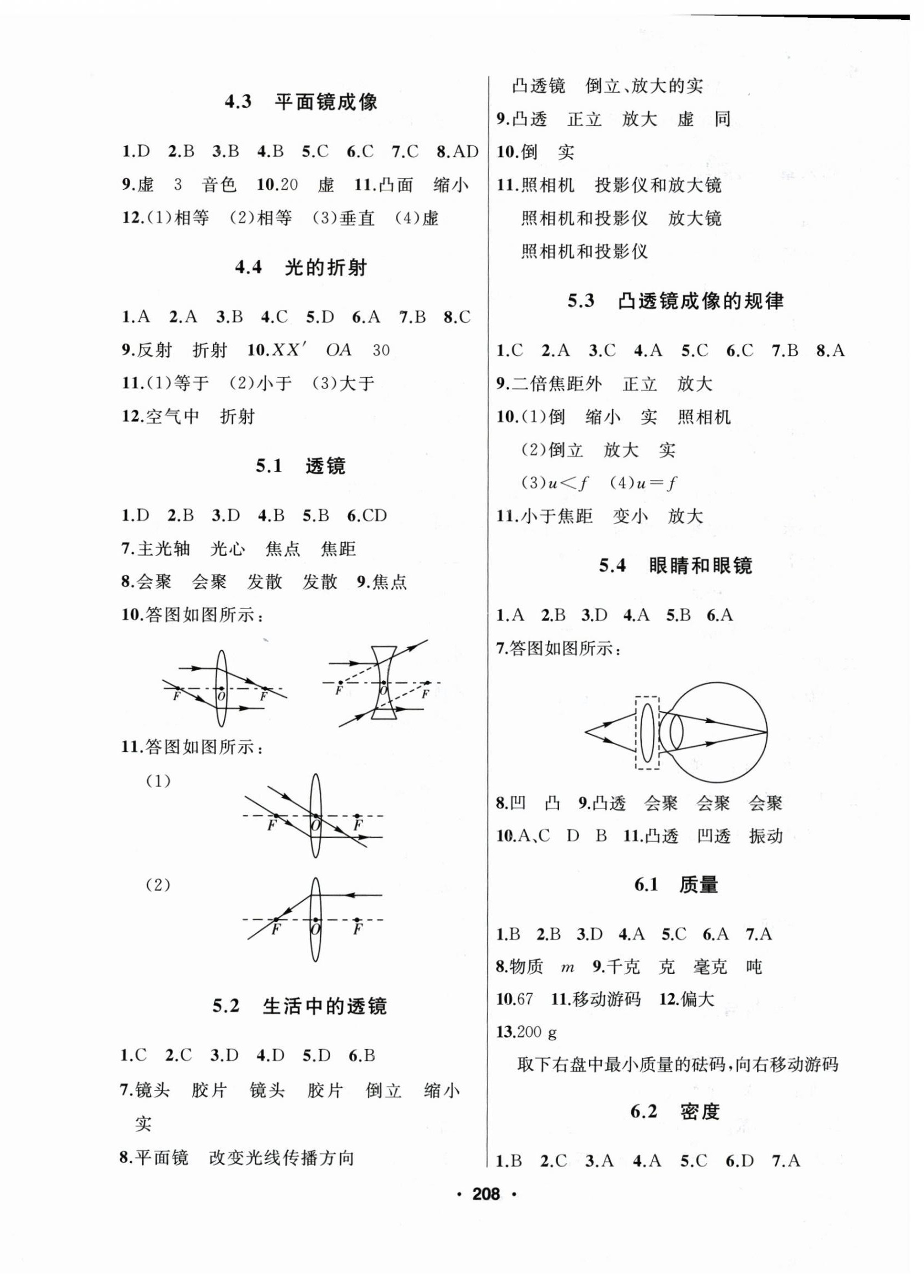 4.3 平面镜成像

1.D 2.B 3.B 4.B 5.C 6.C 7.C 8.AD

9.虚 3 音色 10.20 虚 11.凸面 缩小

12.(1)相等 (2)相等 (3)垂直 (4)虚

4.4 光的折射

1.A 2.A 3.B 4.C 5.D 6.A 7.B 8.C

9.反射 折射 10.$XX'$ $OA$ 30

11.(1)等于 (2)小于 (3)大于

12.空气中 折射

5.1 透镜

1.D 2.B 3.D 4.B 5.B 6.CD

7.主光轴 光心 焦点 焦距

8.会聚 会聚 发散 发散 9.焦点

10.答图如图所示：

F O F

F O F

11.答图如图所示：

(1)

F O F

(2)

F O F

5.2 生活中的透镜

1.C 2.C 3.D 4.D 5.D 6.B

7.镜头 胶片 镜头 胶片 倒立 缩小 实

8.平面镜 改变光线传播方向

凸透镜 倒立、放大的实

9.凸透 正立 放大 虚 同

10.倒 实

11.照相机 投影仪和放大镜

照相机和投影仪 放大镜

照相机和投影仪

5.3 凸透镜成像的规律

1.C 2.A 3.C 4.A 5.C 6.C 7.B 8.A

9.二倍焦距外 正立 放大

10.(1)倒 缩小 实 照相机

(2)倒立 放大 实

(3)$u<f$ (4)$u=f$

11.小于焦距 变小 放大

5.4 眼睛和眼镜

1.A 2.B 3.D 4.A 5.B 6.A

7.答图如图所示：

8.凹 凸 9.凸透 会聚 会聚 会聚

10.A、C D B 11.凸透 凹透 振动

6.1 质量

1.B 2.B 3.D 4.A 5.C 6.A 7.A

8.物质 $m$ 9.千克 克 毫克 吨

10.67 11.移动游码 12.偏大

13.200 g

取下右盘中最小质量的砝码，向右移动游码

6.2 密度

1.B 2.C 3.A 4.A 5.C 6.D 7.A

· 208 ·